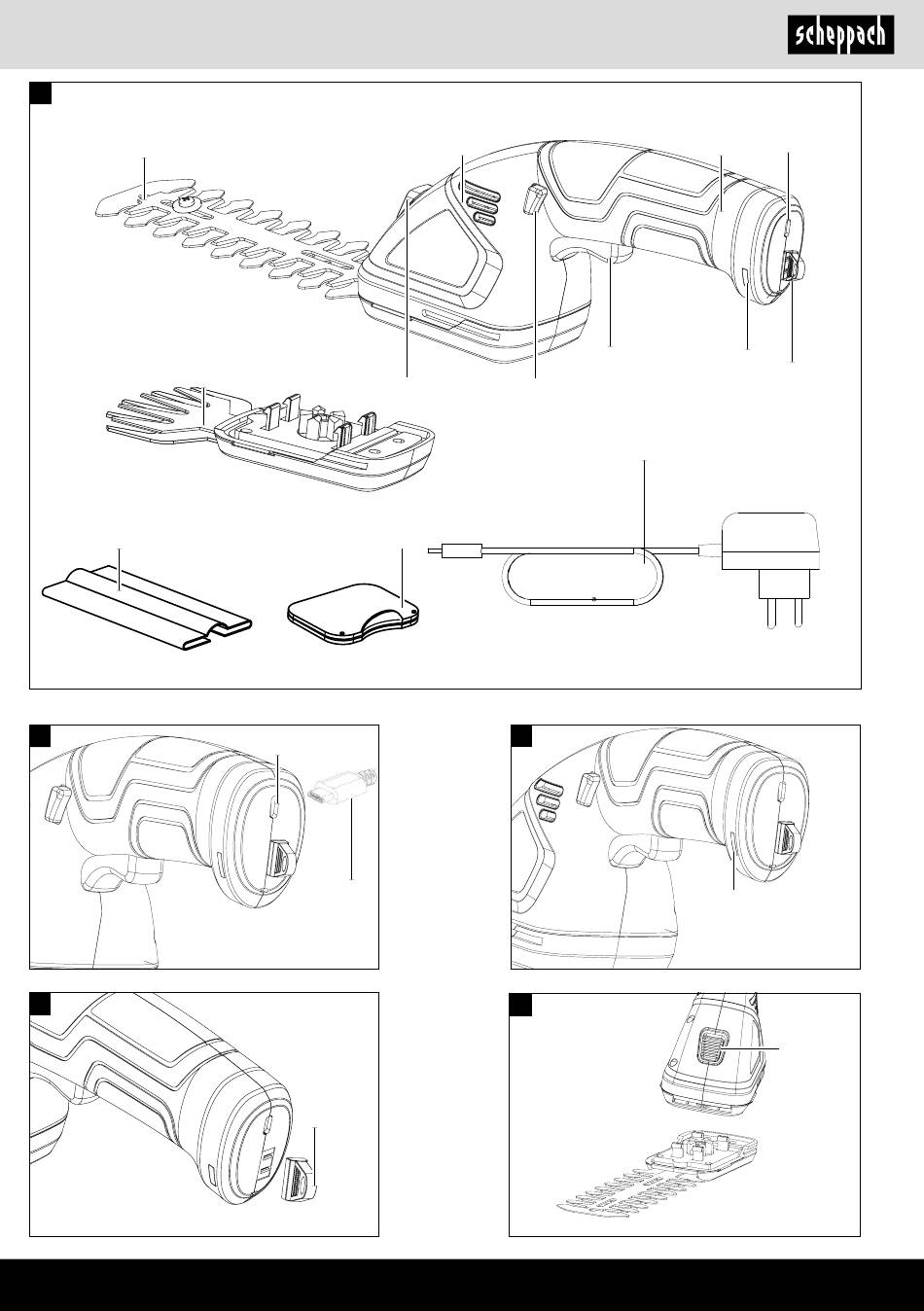 scheppach